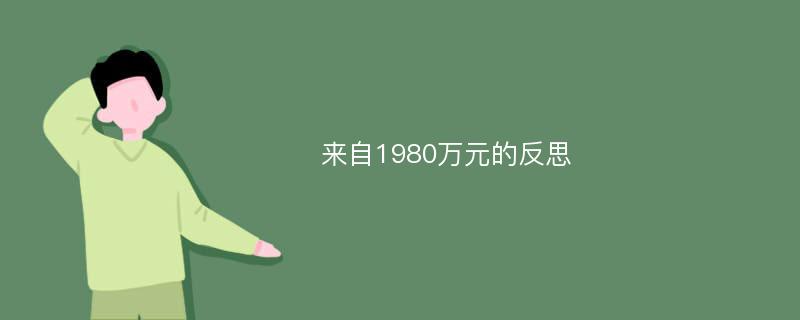 来自1980万元的反思